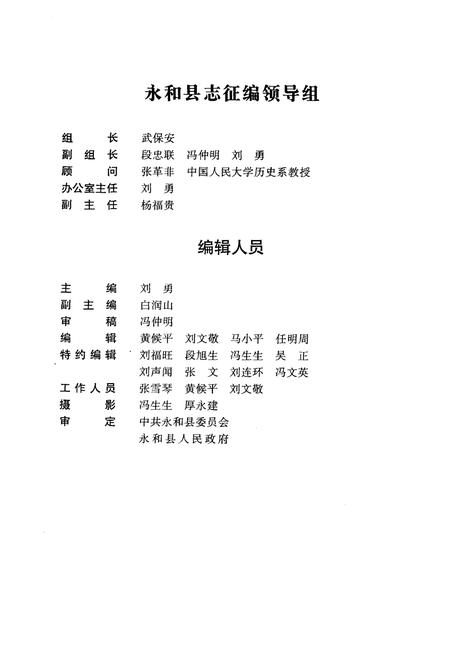 永和县志征编领导组

组　　长　武保安
副 组 长　段忠联　冯仲明　刘　勇
顾　　问　张革非　中国人民大学历史系教授
办公室主任　刘　勇
副 主 任　杨福贵

编辑人员

主　　编　刘　勇
副 主 编　白润山
审　　稿　冯仲明
编　　辑　黄候平　刘文敬　马小平　任明周
特约编辑　刘福旺　段旭生　冯生生　吴　正
　　　　　刘声闻　张　文　刘连环　冯文英
工作人员　张雪琴　黄候平　刘文敬
摄　　影　冯生生　厚永建
审　　定　中共永和县委员会
　　　　　永和县人民政府